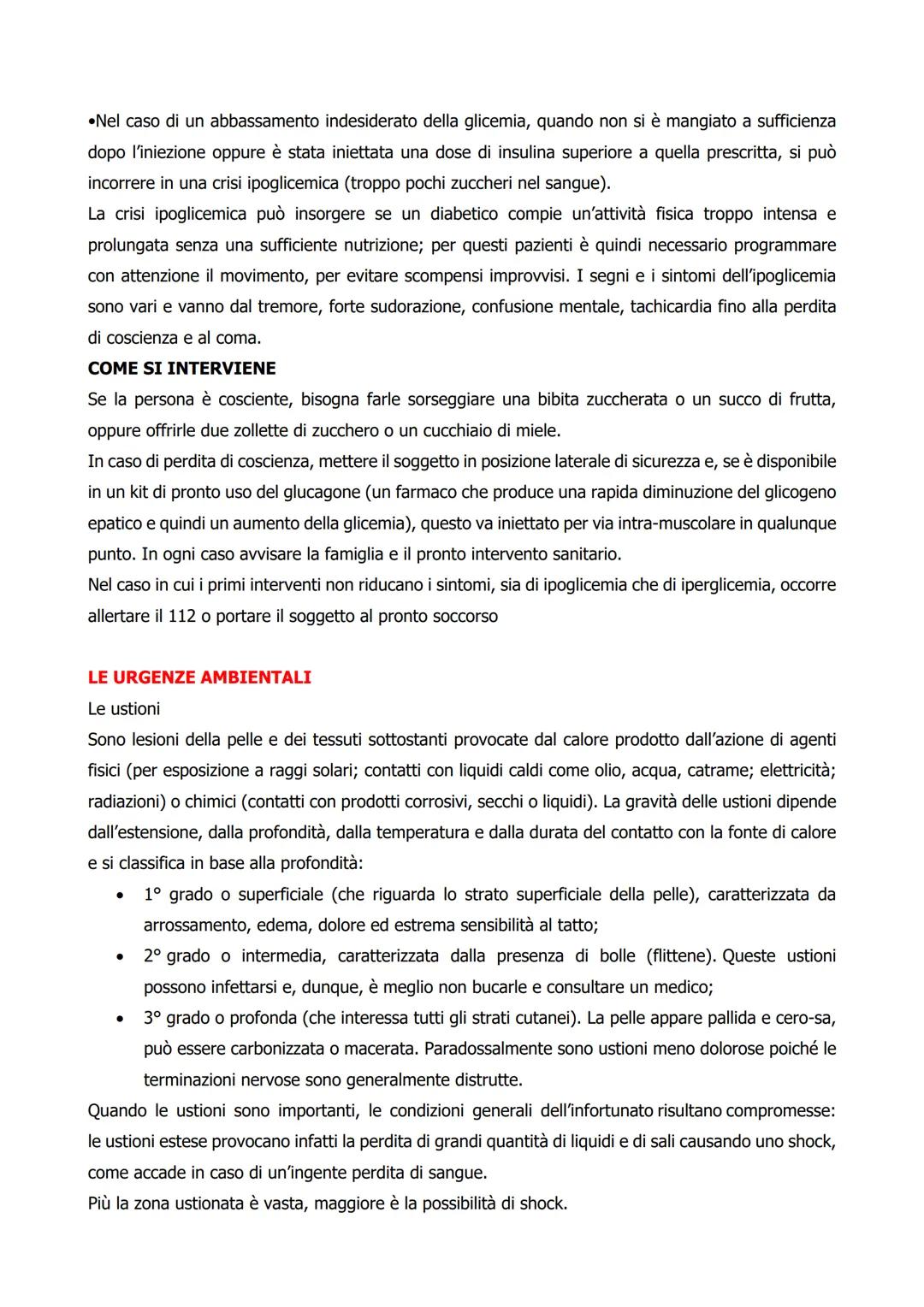 •Nel caso di un abbassamento indesiderato della glicemia, quando non si è mangiato a sufficienza dopo l'iniezione oppure è stata iniettata una dose di insulina superiore a quella prescritta, si può incorrere in una crisi ipoglicemica (troppo pochi zuccheri nel sangue).
La crisi ipoglicemica può insorgere se un diabetico compie un'attività fisica troppo intensa e prolungata senza una sufficiente nutrizione; per questi pazienti è quindi necessario programmare con attenzione il movimento, per evitare scompensi improvvisi. I segni e i sintomi dell'ipoglicemia sono vari e vanno dal tremore, forte sudorazione, confusione mentale, tachicardia fino alla perdita di coscienza e al coma.
COME SI INTERVIENE
Se la persona è cosciente, bisogna farle sorseggiare una bibita zuccherata o un succo di frutta, oppure offrirle due zollette di zucchero o un cucchiaio di miele.
In caso di perdita di coscienza, mettere il soggetto in posizione laterale di sicurezza e, se è disponibile in un kit di pronto uso del glucagone (un farmaco che produce una rapida diminuzione del glicogeno epatico e quindi un aumento della glicemia), questo va iniettato per via intra-muscolare in qualunque punto. In ogni caso avvisare la famiglia e il pronto intervento sanitario.
Nel caso in cui i primi interventi non riducano i sintomi, sia di ipoglicemia che di iperglicemia, occorre allertare il 112 o portare il soggetto al pronto soccorso

LE URGENZE AMBIENTALI
Le ustioni
Sono lesioni della pelle e dei tessuti sottostanti provocate dal calore prodotto dall'azione di agenti fisici (per esposizione a raggi solari; contatti con liquidi caldi come olio, acqua, catrame; elettricità; radiazioni) o chimici (contatti con prodotti corrosivi, secchi o liquidi). La gravità delle ustioni dipende dall'estensione, dalla profondità, dalla temperatura e dalla durata del contatto con la fonte di calore e si classifica in base alla profondità:
• 1° grado o superficiale (che riguarda lo strato superficiale della pelle), caratterizzata da arrossamento, edema, dolore ed estrema sensibilità al tatto;
• 2° grado o intermedia, caratterizzata dalla presenza di bolle (flittene). Queste ustioni possono infettarsi e, dunque, è meglio non bucarle e consultare un medico;
• 3° grado o profonda (che interessa tutti gli strati cutanei). La pelle appare pallida e cero-sa, può essere carbonizzata o macerata. Paradossalmente sono ustioni meno dolorose poiché le terminazioni nervose sono generalmente distrutte.
Quando le ustioni sono importanti, le condizioni generali dell'infortunato risultano compromesse: le ustioni estese provocano infatti la perdita di grandi quantità di liquidi e di sali causando uno shock, come accade in caso di un'ingente perdita di sangue.
Più la zona ustionata è vasta, maggiore è la possibilità di shock.